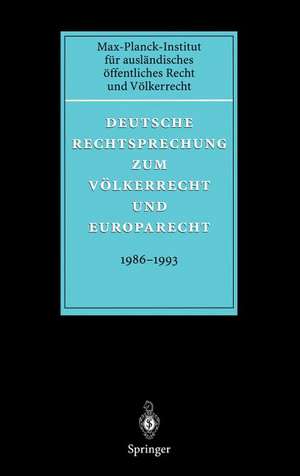 Max-Planck-Institut für ausländisches öffentliches Recht und Völkerrecht

DEUTSCHE RECHTSPRECHUNG ZUM VÖLKERRECHT UND EUROPARECHT

1986–1993

Springer